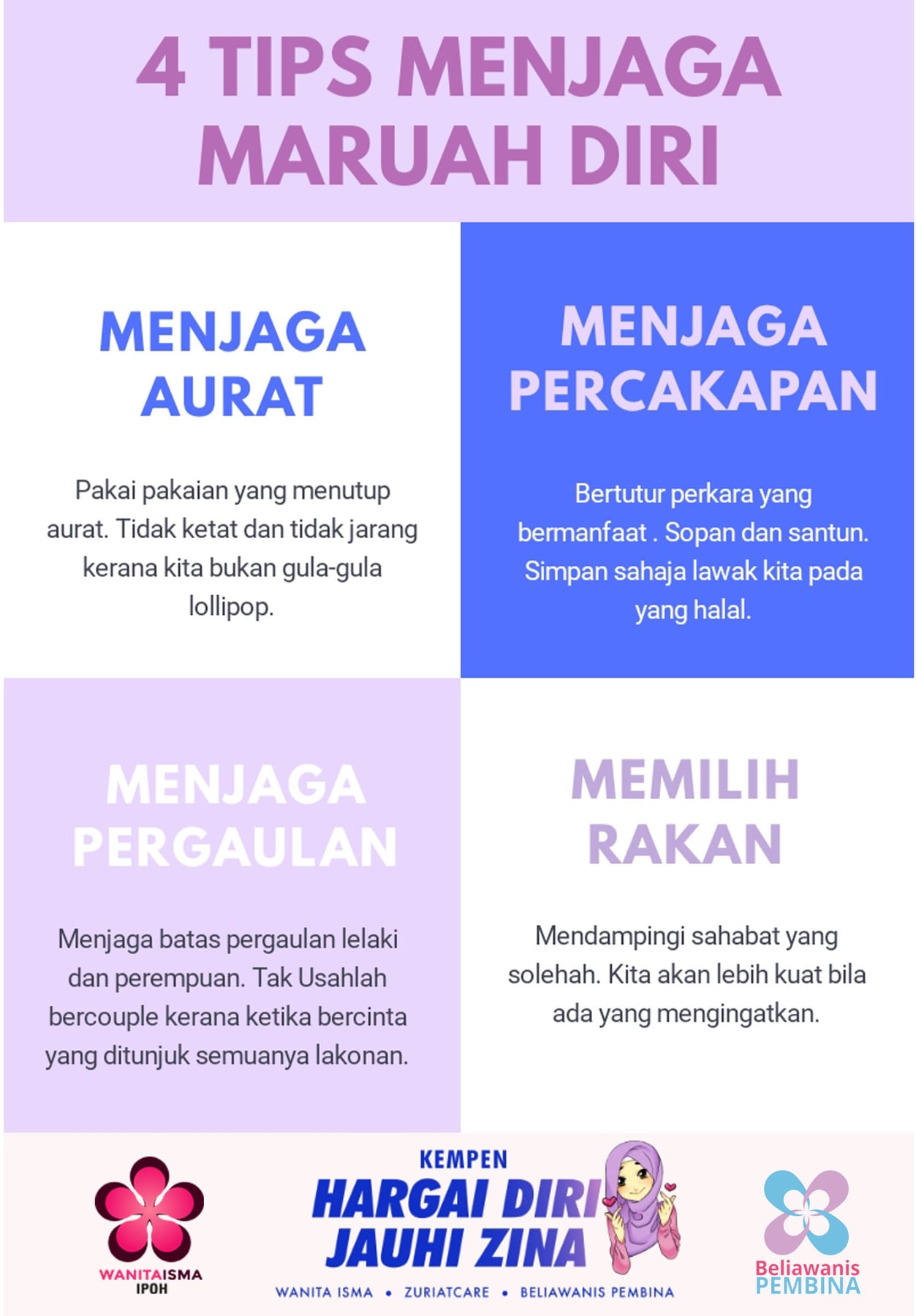 4 TIPS MENJAGA MARUAH DIRI

MENJAGA AURAT

Pakai pakaian yang menutup aurat. Tidak ketat dan tidak jarang kerana kita bukan gula-gula lollipop.

MENJAGA PERCAKAPAN

Bertutur perkara yang bermanfaat . Sopan dan santun. Simpan sahaja lawak kita pada yang halal.

MENJAGA PERGAULAN

Menjaga batas pergaulan lelaki dan perempuan. Tak Usahlah bercouple kerana ketika bercinta yang ditunjuk semuanya lakonan.

MEMILIH RAKAN

Mendampingi sahabat yang solehah. Kita akan lebih kuat bila ada yang mengingatkan.

WANITAISMA
IPOH

KEMPEN
HARGAI DIRI
JAUHI ZINA
WANITA ISMA • ZURIATCARE • BELIAWANIS PEMBINA

Beliawanis
PEMBINA